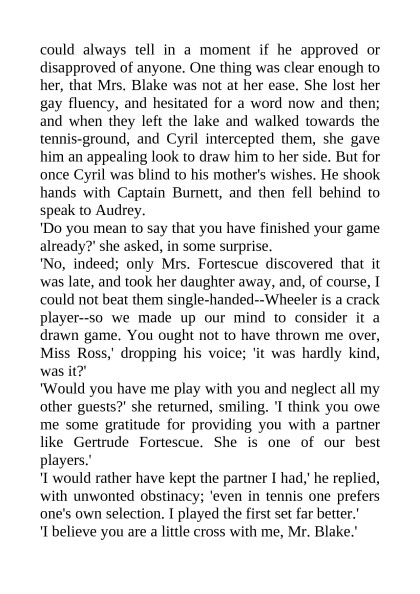 could always tell in a moment if he approved or disapproved of anyone. One thing was clear enough to her, that Mrs. Blake was not at her ease. She lost her gay fluency, and hesitated for a word now and then; and when they left the lake and walked towards the tennis-ground, and Cyril intercepted them, she gave him an appealing look to draw him to her side. But for once Cyril was blind to his mother's wishes. He shook hands with Captain Burnett, and then fell behind to speak to Audrey.

'Do you mean to say that you have finished your game already?' she asked, in some surprise.

'No, indeed; only Mrs. Fortescue discovered that it was late, and took her daughter away, and, of course, I could not beat them single-handed--Wheeler is a crack player--so we made up our mind to consider it a drawn game. You ought not to have thrown me over, Miss Ross,' dropping his voice; 'it was hardly kind, was it?'

'Would you have me play with you and neglect all my other guests?' she returned, smiling. 'I think you owe me some gratitude for providing you with a partner like Gertrude Fortescue. She is one of our best players.'

'I would rather have kept the partner I had,' he replied, with unwonted obstinacy; 'even in tennis one prefers one's own selection. I played the first set far better.'

'I believe you are a little cross with me, Mr. Blake.'